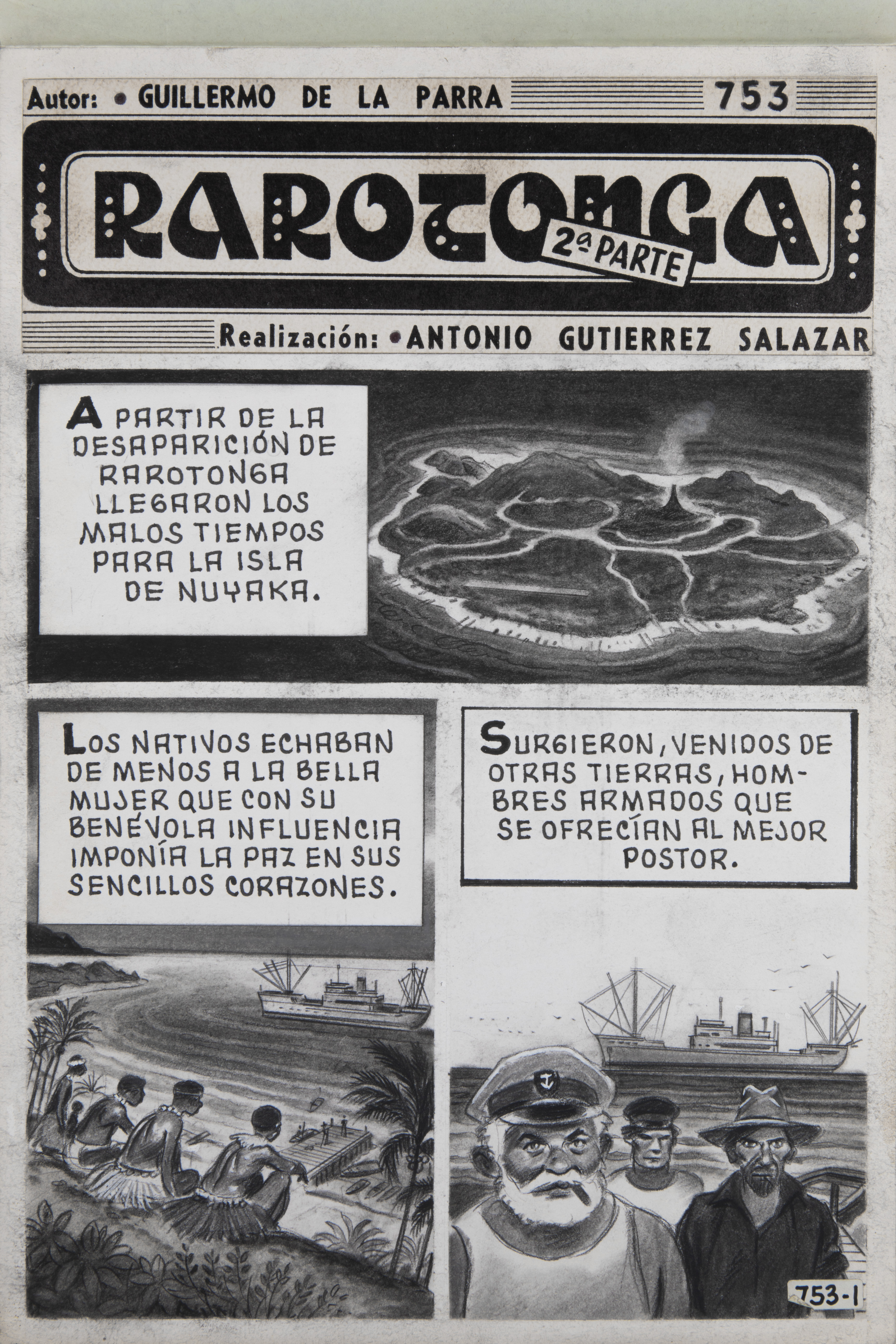 Autor: • GUILLERMO DE LA PARRA 753

RAROTONGA

2ª PARTE

Realización: • ANTONIO GUTIERREZ SALAZAR

A PARTIR DE LA DESAPARICIÓN DE RAROTONGA LLEGARON LOS MALOS TIEMPOS PARA LA ISLA DE NUYAKA.

LOS NATIVOS ECHABAN DE MENOS A LA BELLA MUJER QUE CON SU BENÉVOLA INFLUENCIA IMPONÍA LA PAZ EN SUS SENCILLOS CORAZONES.

SURGIERON, VENIDOS DE OTRAS TIERRAS, HOMBRES ARMADOS QUE SE OFRECÍAN AL MEJOR POSTOR.

753-1